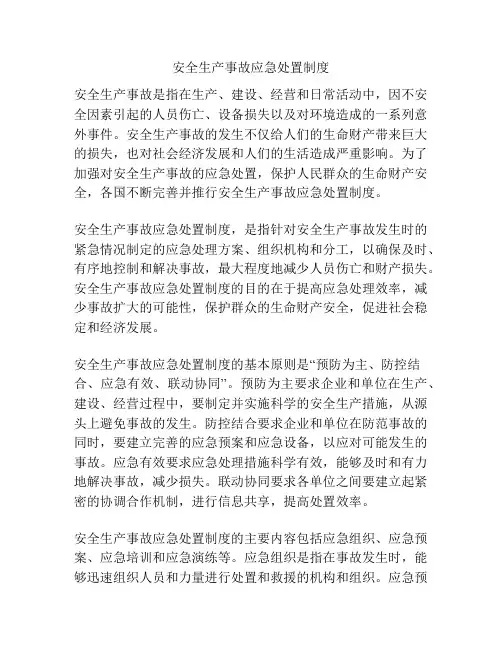 安全生产事故应急处置制度

安全生产事故是指在生产、建设、经营和日常活动中，因不安全因素引起的人员伤亡、设备损失以及对环境造成的一系列意外事件。安全生产事故的发生不仅给人们的生命财产带来巨大的损失，也对社会经济发展和人们的生活造成严重影响。为了加强对安全生产事故的应急处置，保护人民群众的生命财产安全，各国不断完善并推行安全生产事故应急处置制度。

安全生产事故应急处置制度，是指针对安全生产事故发生时的紧急情况制定的应急处理方案、组织机构和分工，以确保及时、有序地控制和解决事故，最大程度地减少人员伤亡和财产损失。安全生产事故应急处置制度的目的在于提高应急处理效率，减少事故扩大的可能性，保护群众的生命财产安全，促进社会稳定和经济发展。

安全生产事故应急处置制度的基本原则是“预防为主、防控结合、应急有效、联动协同”。预防为主要求企业和单位在生产、建设、经营过程中，要制定并实施科学的安全生产措施，从源头上避免事故的发生。防控结合要求企业和单位在防范事故的同时，要建立完善的应急预案和应急设备，以应对可能发生的事故。应急有效要求应急处理措施科学有效，能够及时和有力地解决事故，减少损失。联动协同要求各单位之间要建立起紧密的协调合作机制，进行信息共享，提高处置效率。

安全生产事故应急处置制度的主要内容包括应急组织、应急预案、应急培训和应急演练等。应急组织是指在事故发生时，能够迅速组织人员和力量进行处置和救援的机构和组织。应急预